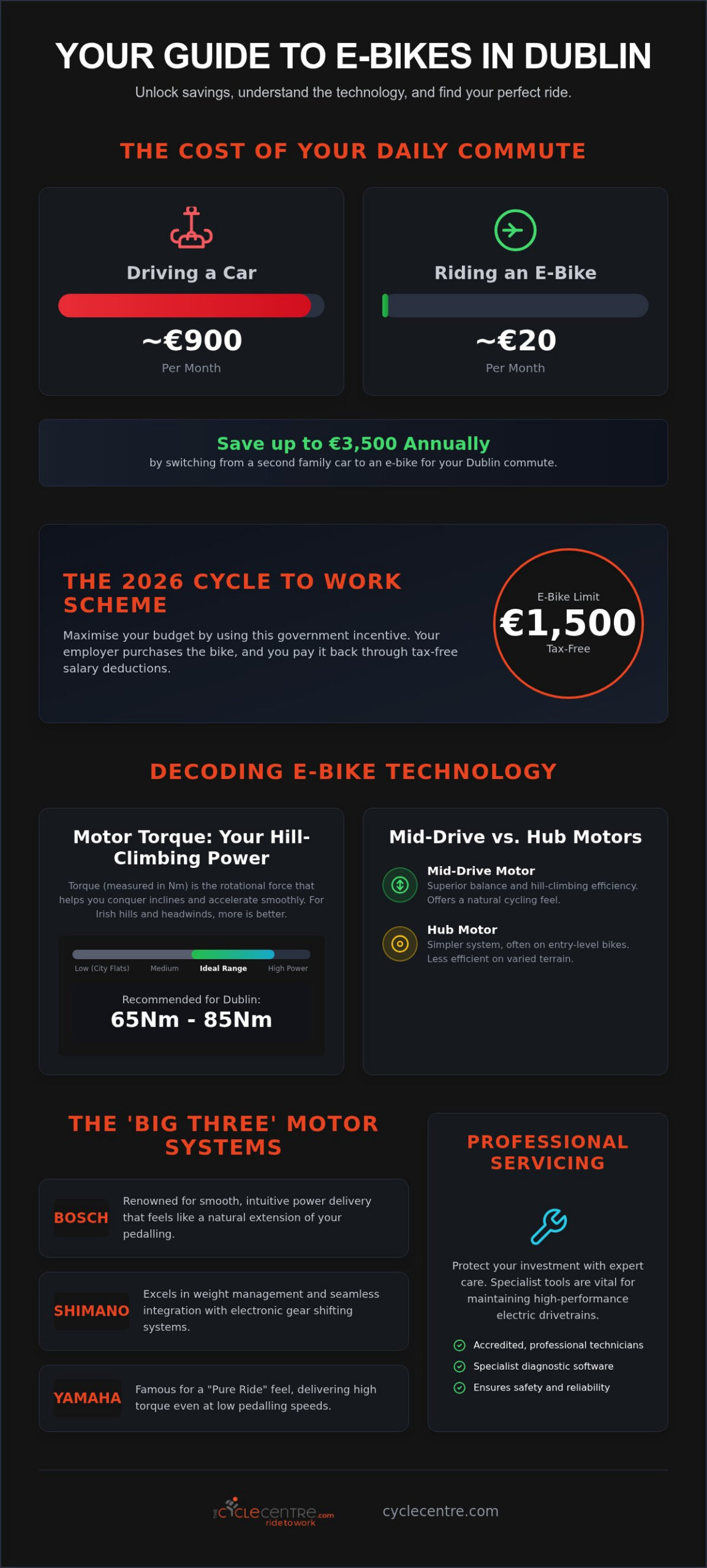 YOUR GUIDE TO E-BIKES IN DUBLIN

Unlock savings, understand the technology, and find your perfect ride.

THE COST OF YOUR DAILY COMMUTE

Driving a Car

~€900

Per Month

Riding an E-Bike

~€20

Per Month

Save up to €3,500 Annually

by switching from a second family car to an e-bike for your Dublin commute.

THE 2026 CYCLE TO WORK SCHEME

Maximise your budget by using this government incentive. Your employer purchases the bike, and you pay it back through tax-free salary deductions.

E-Bike Limit

€1,500

Tax-Free

DECODING E-BIKE TECHNOLOGY

Motor Torque: Your Hill-Climbing Power

Torque (measured in Nm) is the rotational force that helps you conquer inclines and accelerate smoothly. For Irish hills and headwinds, more is better.

Low (City Flats) Medium Ideal Range High Power

Recommended for Dublin:

65Nm - 85Nm

Mid-Drive vs. Hub Motors

Mid-Drive Motor

Superior balance and hill-climbing efficiency. Offers a natural cycling feel.

Hub Motor

Simpler system, often on entry-level bikes. Less efficient on varied terrain.

THE 'BIG THREE' MOTOR SYSTEMS

BOSCH

Renowned for smooth, intuitive power delivery that feels like a natural extension of your pedalling.

SHIMANO

Excels in weight management and seamless integration with electronic gear shifting systems.

YAMAHA

Famous for a "Pure Ride" feel, delivering high torque even at low pedalling speeds.

PROFESSIONAL SERVICING

Protect your investment with expert care. Specialist tools are vital for maintaining high-performance electric drivetrains.

Accredited, professional technicians

Specialist diagnostic software

Ensures safety and reliability

THE CYCLECENTRE.com

ridetowork

cyclecentre.com